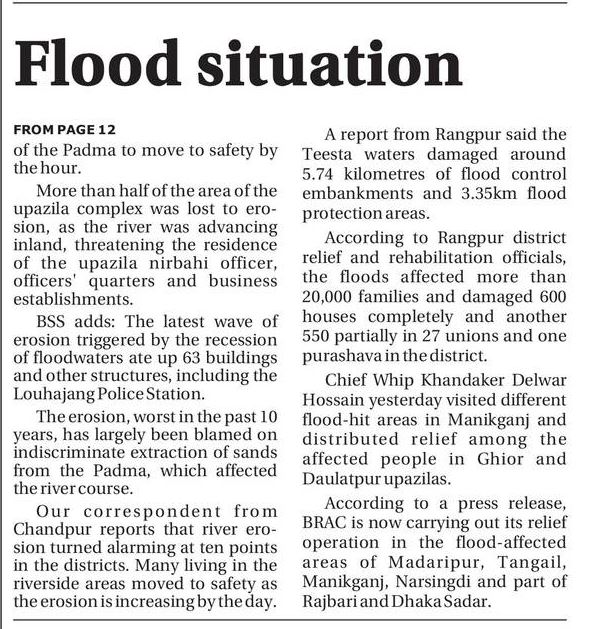 Flood situation

FROM PAGE 12

of the Padma to move to safety by the hour.

More than half of the area of the upazila complex was lost to erosion, as the river was advancing inland, threatening the residence of the upazila nirbahi officer, officers' quarters and business establishments.

BSS adds: The latest wave of erosion triggered by the recession of floodwaters ate up 63 buildings and other structures, including the Louhajang Police Station.

The erosion, worst in the past 10 years, has largely been blamed on indiscriminate extraction of sands from the Padma, which affected the river course.

Our correspondent from Chandpur reports that river erosion turned alarming at ten points in the districts. Many living in the riverside areas moved to safety as the erosion is increasing by the day.

A report from Rangpur said the Teesta waters damaged around 5.74 kilometres of flood control embankments and 3.35km flood protection areas.

According to Rangpur district relief and rehabilitation officials, the floods affected more than 20,000 families and damaged 600 houses completely and another 550 partially in 27 unions and one purashava in the district.

Chief Whip Khandaker Delwar Hossain yesterday visited different flood-hit areas in Manikganj and distributed relief among the affected people in Ghior and Daulatpur upazilas.

According to a press release, BRAC is now carrying out its relief operation in the flood-affected areas of Madaripur, Tangail, Manikganj, Narsingdi and part of Rajbari and Dhaka Sadar.